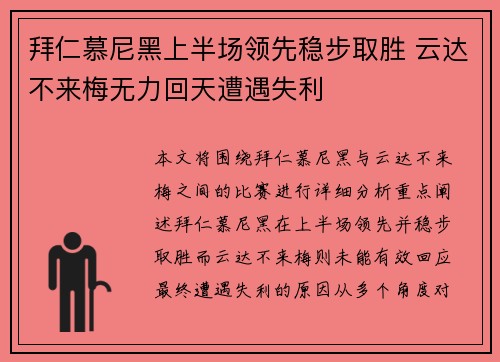 拜仁慕尼黑上半场领先稳步取胜 云达不来梅无力回天遭遇失利

本文将围绕拜仁慕尼黑与云达不来梅之间的比赛进行详细分析重点阐述拜仁慕尼黑在上半场领先并稳步取胜而云达不来梅则未能有效回应最终遭遇失利的原因从多个角度对